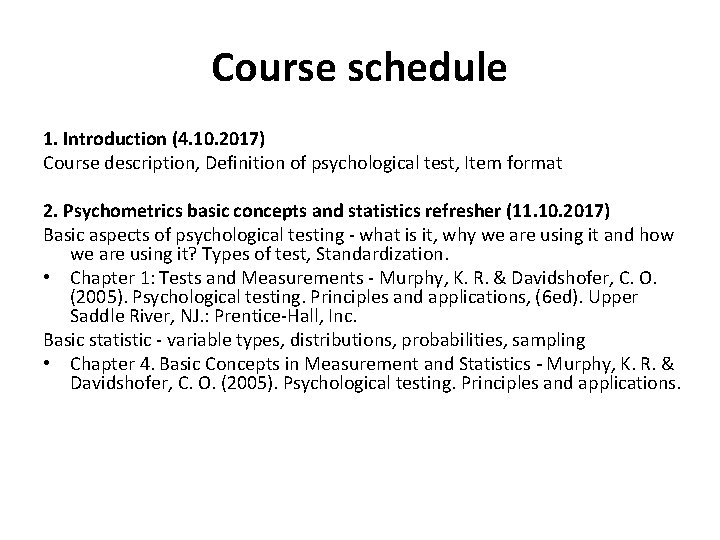 Course schedule

1. Introduction (4.10.2017)
Course description, Definition of psychological test, Item format

2. Psychometrics basic concepts and statistics refresher (11.10.2017)
Basic aspects of psychological testing - what is it, why we are using it and how we are using it? Types of test, Standardization.

• Chapter 1: Tests and Measurements - Murphy, K. R. & Davidshofer, C. O. (2005). Psychological testing. Principles and applications, (6ed). Upper Saddle River, NJ.: Prentice-Hall, Inc.

Basic statistic - variable types, distributions, probabilities, sampling

• Chapter 4. Basic Concepts in Measurement and Statistics - Murphy, K. R. & Davidshofer, C. O. (2005). Psychological testing. Principles and applications.